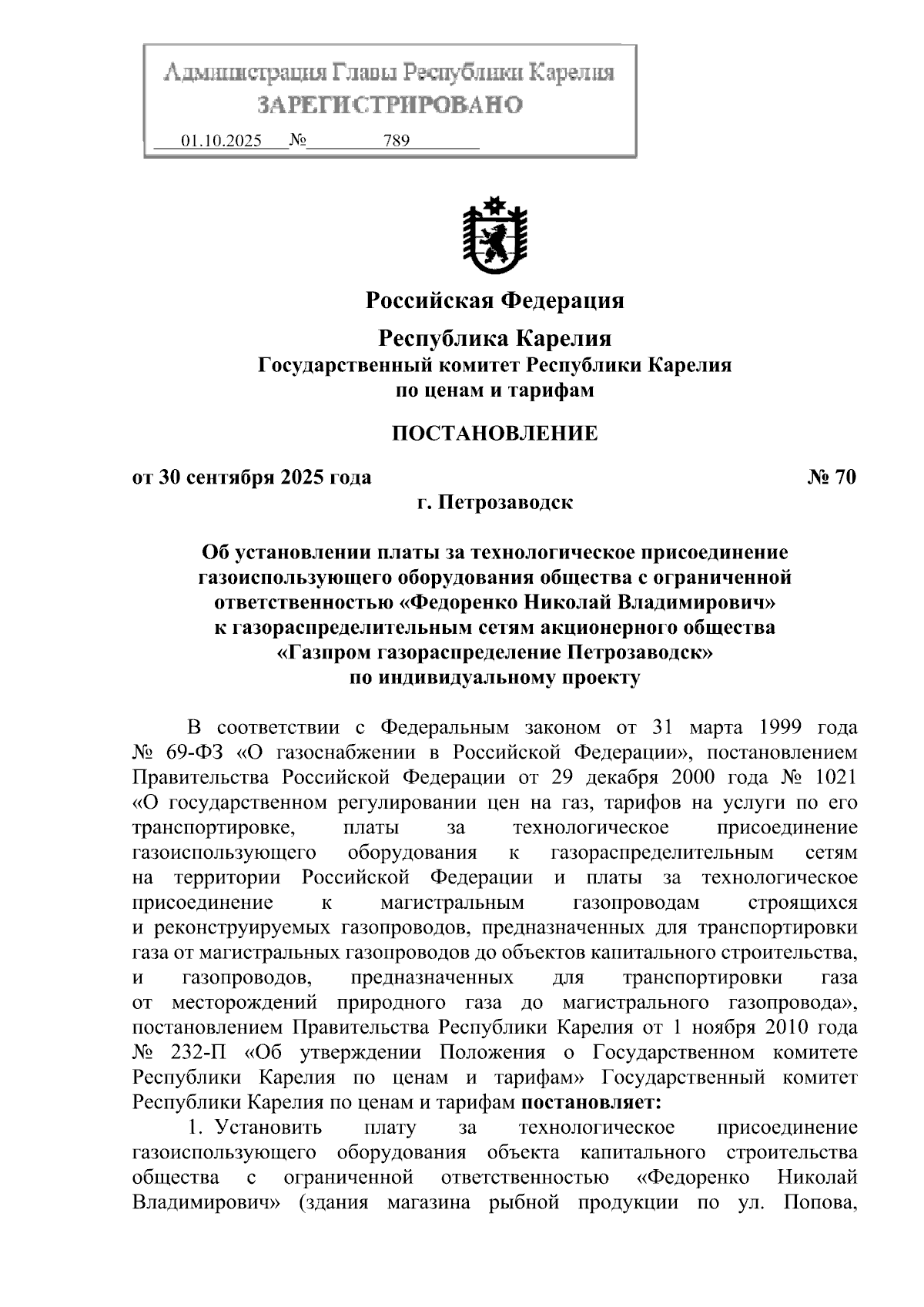 Администрация Главы Республики Карелия
ЗАРЕГИСТРИРОВАНО
01.10.2025 № 789

Российская Федерация

Республика Карелия
Государственный комитет Республики Карелия
по ценам и тарифам

ПОСТАНОВЛЕНИЕ

от 30 сентября 2025 года № 70
г. Петрозаводск

Об установлении платы за технологическое присоединение газоиспользующего оборудования общества с ограниченной ответственностью «Федоренко Николай Владимирович» к газораспределительным сетям акционерного общества «Газпром газораспределение Петрозаводск» по индивидуальному проекту

В соответствии с Федеральным законом от 31 марта 1999 года № 69-ФЗ «О газоснабжении в Российской Федерации», постановлением Правительства Российской Федерации от 29 декабря 2000 года № 1021 «О государственном регулировании цен на газ, тарифов на услуги по его транспортировке, платы за технологическое присоединение газоиспользующего оборудования к газораспределительным сетям на территории Российской Федерации и платы за технологическое присоединение к магистральным газопроводам строящихся и реконструируемых газопроводов, предназначенных для транспортировки газа от магистральных газопроводов до объектов капитального строительства, и газопроводов, предназначенных для транспортировки газа от месторождений природного газа до магистрального газопровода», постановлением Правительства Республики Карелия от 1 ноября 2010 года № 232-П «Об утверждении Положения о Государственном комитете Республики Карелия по ценам и тарифам» Государственный комитет Республики Карелия по ценам и тарифам постановляет:
1. Установить плату за технологическое присоединение газоиспользующего оборудования объекта капитального строительства общества с ограниченной ответственностью «Федоренко Николай Владимирович» (здания магазина рыбной продукции по ул. Попова,